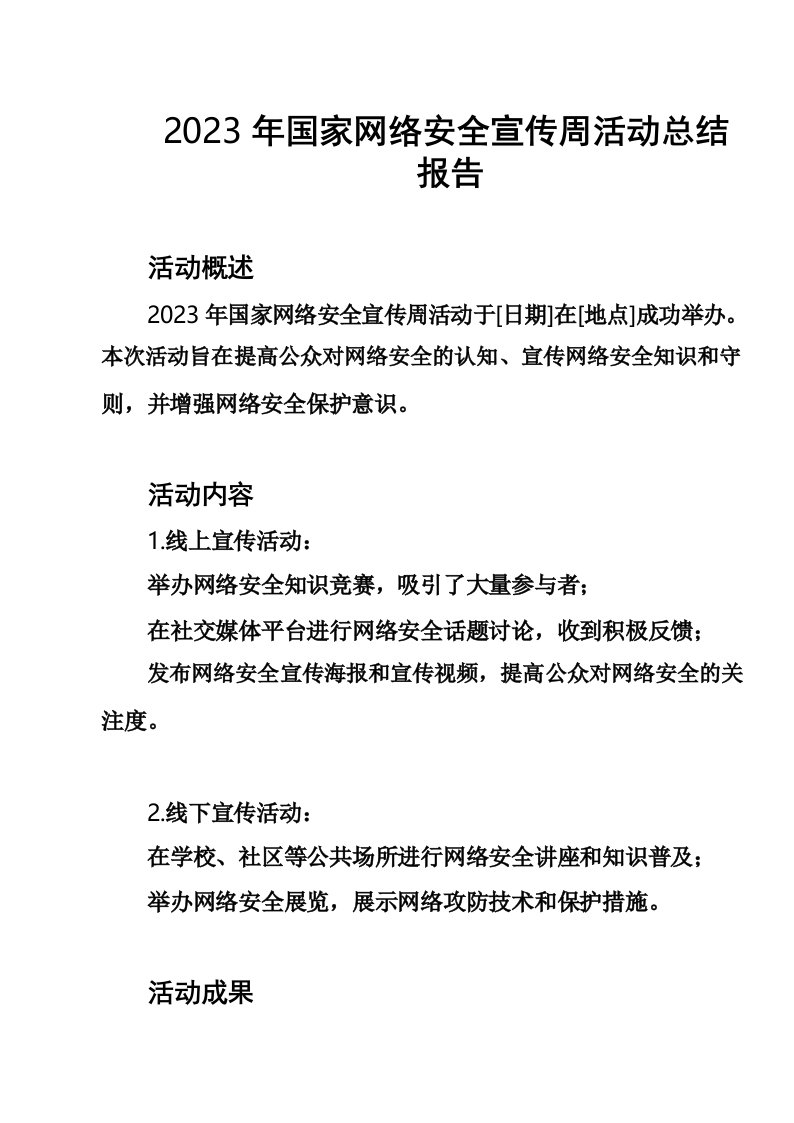 2023 年国家网络安全宣传周活动总结报告

活动概述

2023 年国家网络安全宣传周活动于[日期]在[地点]成功举办。本次活动旨在提高公众对网络安全的认知、宣传网络安全知识和守则，并增强网络安全保护意识。

活动内容

1.线上宣传活动：

举办网络安全知识竞赛，吸引了大量参与者；

在社交媒体平台进行网络安全话题讨论，收到积极反馈；

发布网络安全宣传海报和宣传视频，提高公众对网络安全的关注度。

2.线下宣传活动：

在学校、社区等公共场所进行网络安全讲座和知识普及；

举办网络安全展览，展示网络攻防技术和保护措施。

活动成果